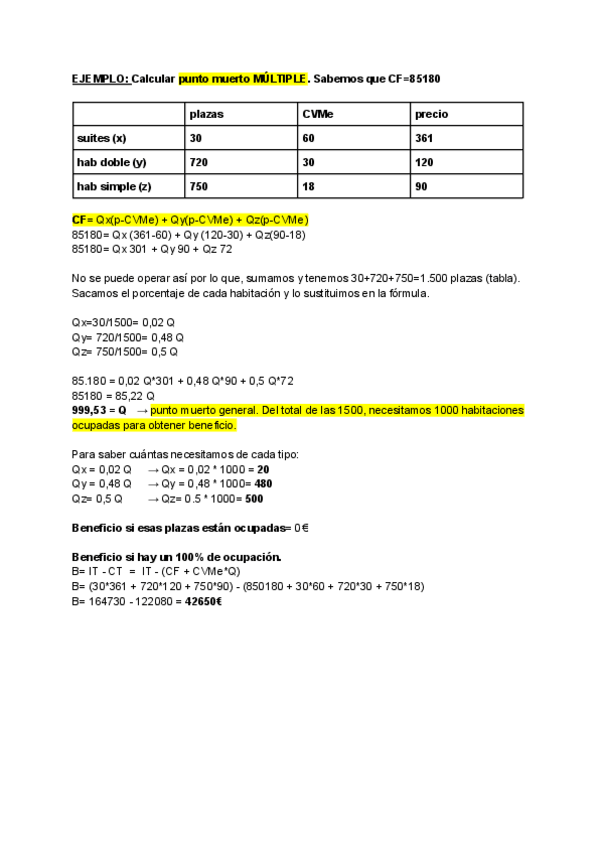 EJEMPLO: Calcular punto muerto MÚLTIPLE. Sabemos que CF=85180

| | plazas | CVMe | precio |
|---|---|---|---|
| suites (x) | 30 | 60 | 361 |
| hab doble (y) | 720 | 30 | 120 |
| hab simple (z) | 750 | 18 | 90 |

CF= Qx(p-CVMe) + Qy(p-CVMe) + Qz(p-CVMe)
85180= Qx (361-60) + Qy (120-30) + Qz(90-18)
85180= Qx 301 + Qy 90 + Qz 72

No se puede operar así por lo que, sumamos y tenemos 30+720+750=1.500 plazas (tabla). Sacamos el porcentaje de cada habitación y lo sustituimos en la fórmula.

Qx=30/1500= 0,02 Q
Qy= 720/1500= 0,48 Q
Qz= 750/1500= 0,5 Q

85.180 = 0,02 Q*301 + 0,48 Q*90 + 0,5 Q*72
85180 = 85,22 Q
999,53 = Q → punto muerto general. Del total de las 1500, necesitamos 1000 habitaciones ocupadas para obtener beneficio.

Para saber cuántas necesitamos de cada tipo:
Qx = 0,02 Q → Qx = 0,02 * 1000 = 20
Qy = 0,48 Q → Qy = 0,48 * 1000= 480
Qz= 0,5 Q → Qz= 0.5 * 1000= 500

Beneficio si esas plazas están ocupadas= 0€

Beneficio si hay un 100% de ocupación.
B= IT - CT = IT - (CF + CVMe*Q)
B= (30*361 + 720*120 + 750*90) - (850180 + 30*60 + 720*30 + 750*18)
B= 164730 - 122080 = 42650€